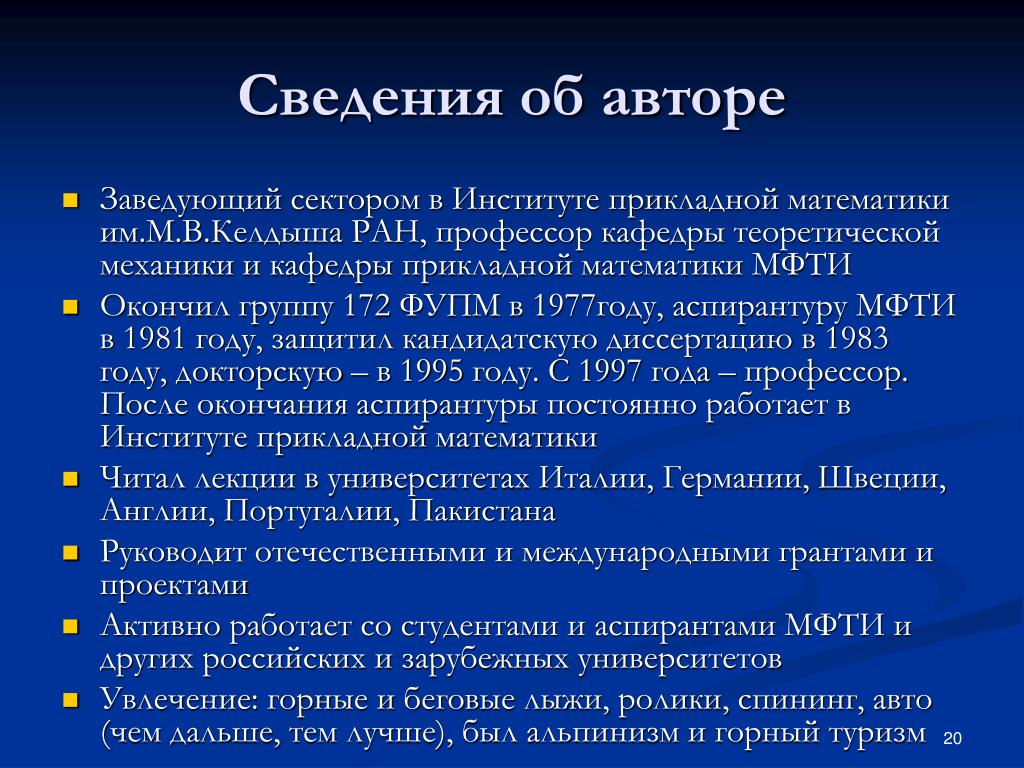 Сведения об авторе

Заведующий сектором в Институте прикладной математики им.М.В.Келдыша РАН, профессор кафедры теоретической механики и кафедры прикладной математики МФТИ

Окончил группу 172 ФУПМ в 1977году, аспирантуру МФТИ в 1981 году, защитил кандидатскую диссертацию в 1983 году, докторскую – в 1995 году. С 1997 года – профессор. После окончания аспирантуры постоянно работает в Институте прикладной математики

Читал лекции в университетах Италии, Германии, Швеции, Англии, Португалии, Пакистана

Руководит отечественными и международными грантами и проектами

Активно работает со студентами и аспирантами МФТИ и других российских и зарубежных университетов

Увлечение: горные и беговые лыжи, ролики, спининг, авто (чем дальше, тем лучше), был альпинизм и горный туризм

20